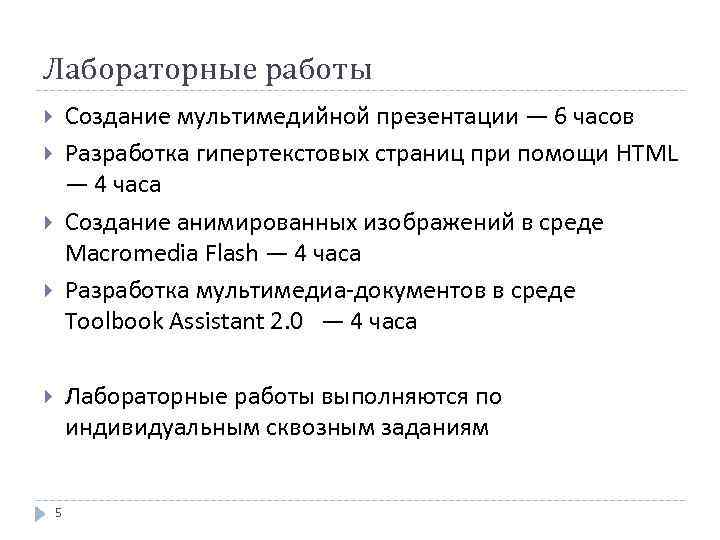 Лабораторные работы

Создание мультимедийной презентации — 6 часов

Разработка гипертекстовых страниц при помощи HTML — 4 часа

Создание анимированных изображений в среде Macromedia Flash — 4 часа

Разработка мультимедиа-документов в среде Toolbook Assistant 2.0 — 4 часа

Лабораторные работы выполняются по индивидуальным сквозным заданиям

5